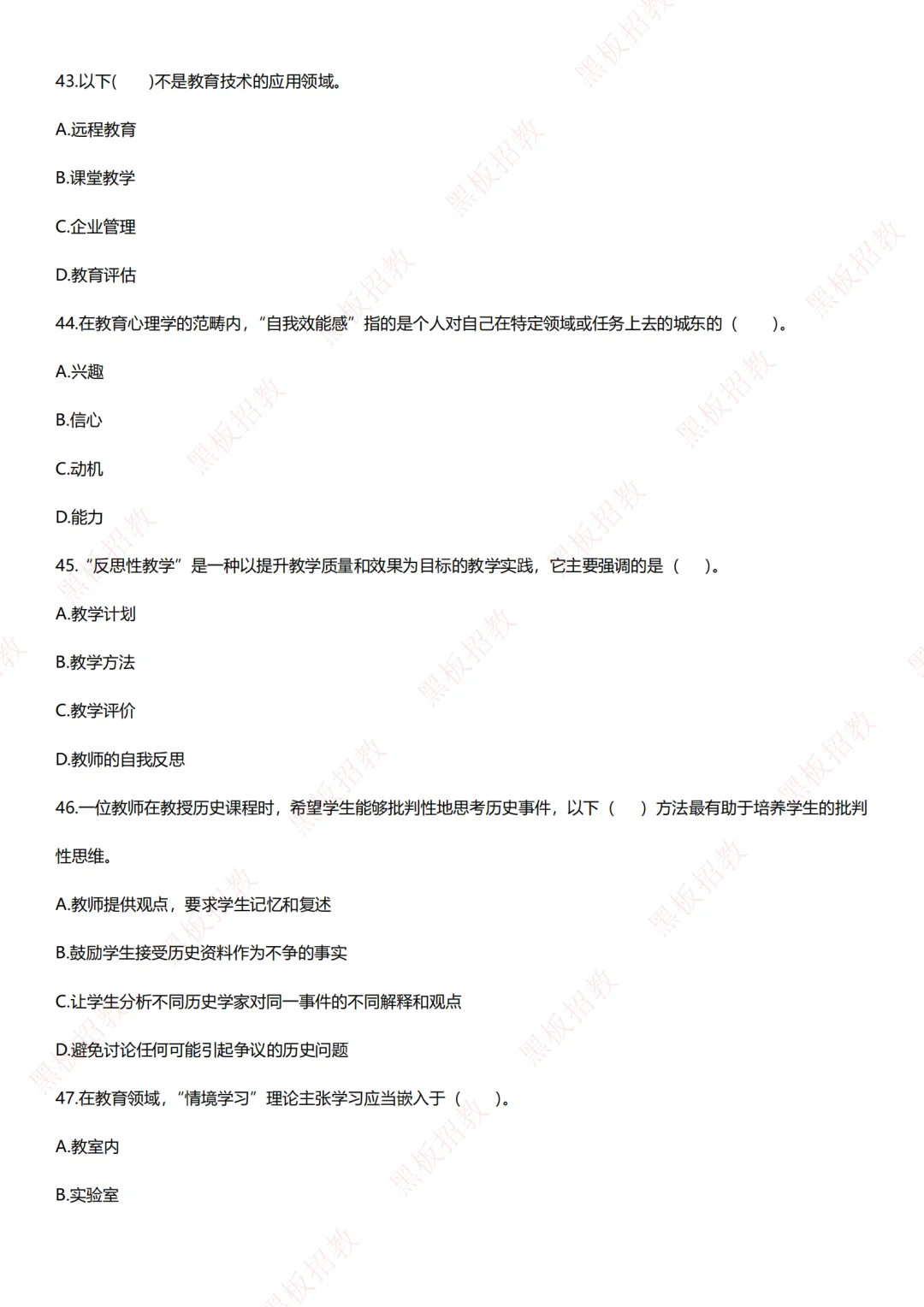 43.以下(　　)不是教育技术的应用领域。

A.远程教育

B.课堂教学

C.企业管理

D.教育评估

44.在教育心理学的范畴内，“自我效能感”指的是个人对自己在特定领域或任务上去的城东的（　　）。

A.兴趣

B.信心

C.动机

D.能力

45.“反思性教学”是一种以提升教学质量和效果为目标的教学实践，它主要强调的是（　　）。

A.教学计划

B.教学方法

C.教学评价

D.教师的自我反思

46.一位教师在教授历史课程时，希望学生能够批判性地思考历史事件，以下（　　）方法最有助于培养学生的批判性思维。

A.教师提供观点，要求学生记忆和复述

B.鼓励学生接受历史资料作为不争的事实

C.让学生分析不同历史学家对同一事件的不同解释和观点

D.避免讨论任何可能引起争议的历史问题

47.在教育领域，“情境学习”理论主张学习应当嵌入于（　　）。

A.教室内

B.实验室

黑板招教